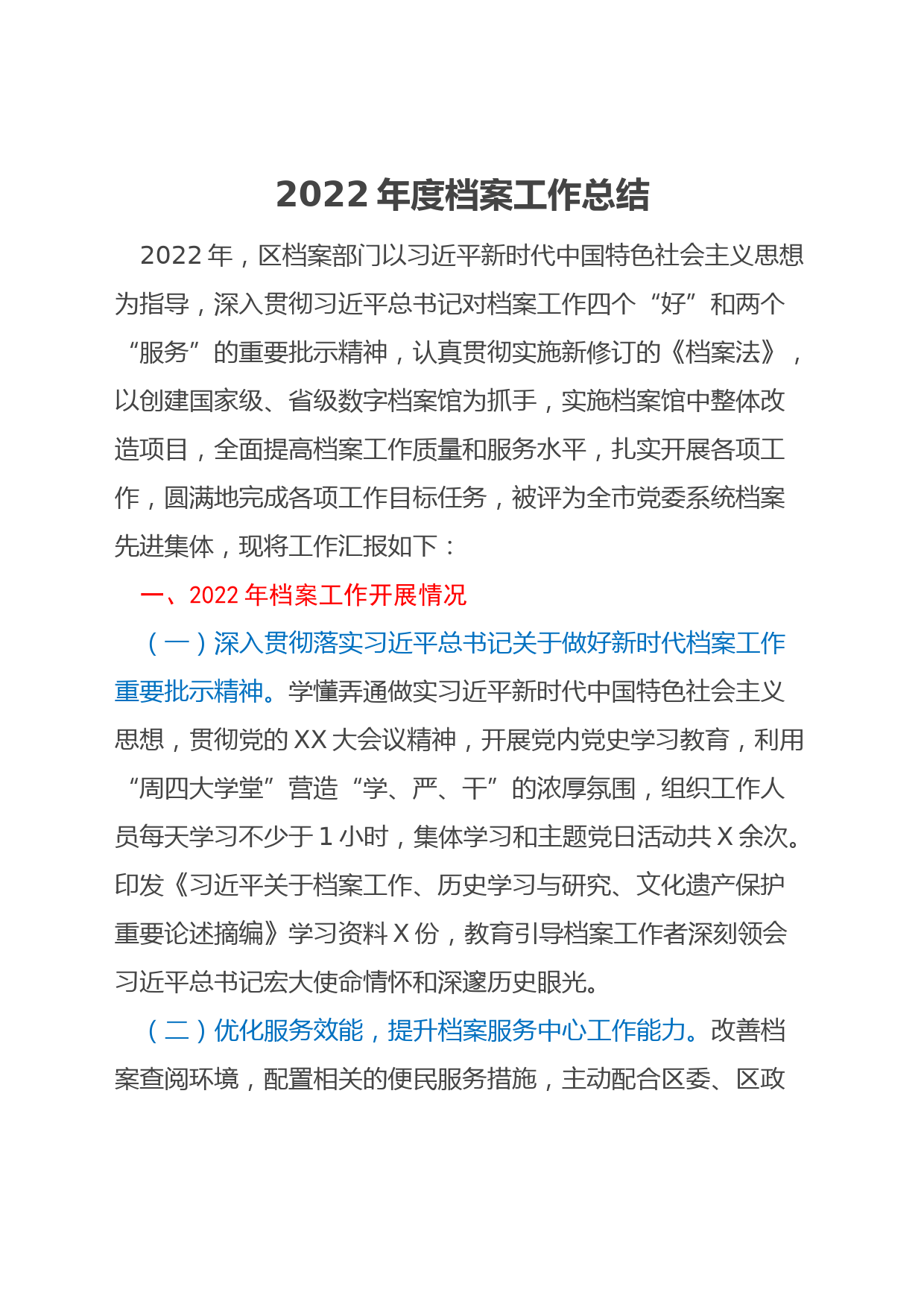 2022 年度档案工作总结

2022 年，区档案部门以习近平新时代中国特色社会主义思想为指导，深入贯彻习近平总书记对档案工作四个“好”和两个“服务”的重要批示精神，认真贯彻实施新修订的《档案法》，以创建国家级、省级数字档案馆为抓手，实施档案馆中整体改造项目，全面提高档案工作质量和服务水平，扎实开展各项工作，圆满地完成各项工作目标任务，被评为全市党委系统档案先进集体，现将工作汇报如下：

一、2022 年档案工作开展情况

（一）深入贯彻落实习近平总书记关于做好新时代档案工作重要批示精神。学懂弄通做实习近平新时代中国特色社会主义思想，贯彻党的 XX 大会议精神，开展党内党史学习教育，利用“周四大学堂”营造“学、严、干”的浓厚氛围，组织工作人员每天学习不少于 1 小时，集体学习和主题党日活动共 X 余次。印发《习近平关于档案工作、历史学习与研究、文化遗产保护重要论述摘编》学习资料 X 份，教育引导档案工作者深刻领会习近平总书记宏大使命情怀和深邃历史眼光。

（二）优化服务效能，提升档案服务中心工作能力。改善档案查阅环境，配置相关的便民服务措施，主动配合区委、区政